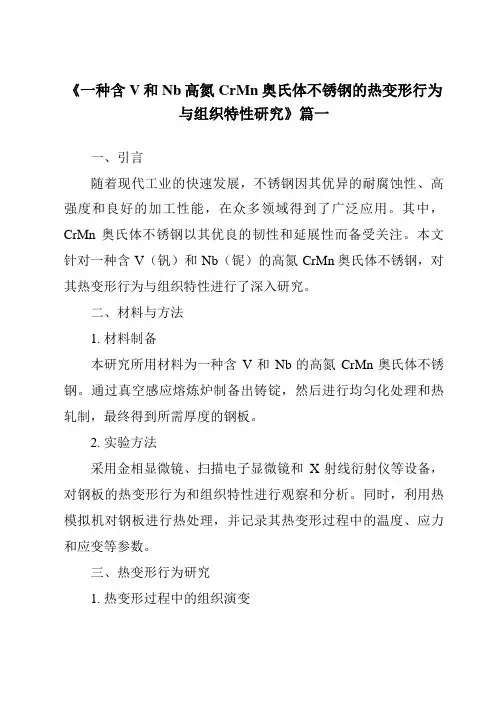 《一种含 V 和 Nb 高氮 CrMn 奥氏体不锈钢的热变形行为与组织特性研究》篇一

一、引言

随着现代工业的快速发展，不锈钢因其优异的耐腐蚀性、高强度和良好的加工性能，在众多领域得到了广泛应用。其中，CrMn 奥氏体不锈钢以其优良的韧性和延展性而备受关注。本文针对一种含 V（钒）和 Nb（铌）的高氮 CrMn 奥氏体不锈钢，对其热变形行为与组织特性进行了深入研究。

二、材料与方法

1. 材料制备

本研究所用材料为一种含 V 和 Nb 的高氮 CrMn 奥氏体不锈钢。通过真空感应熔炼炉制备出铸锭，然后进行均匀化处理和热轧制，最终得到所需厚度的钢板。

2. 实验方法

采用金相显微镜、扫描电子显微镜和 X 射线衍射仪等设备，对钢板的热变形行为和组织特性进行观察和分析。同时，利用热模拟机对钢板进行热处理，并记录其热变形过程中的温度、应力和应变等参数。

三、热变形行为研究

1. 热变形过程中的组织演变